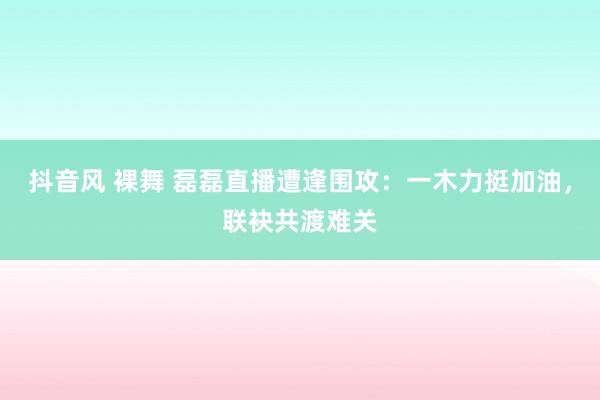 抖音风 裸舞 磊磊直播遭逢围攻：一木力挺加油，联袂共渡难关